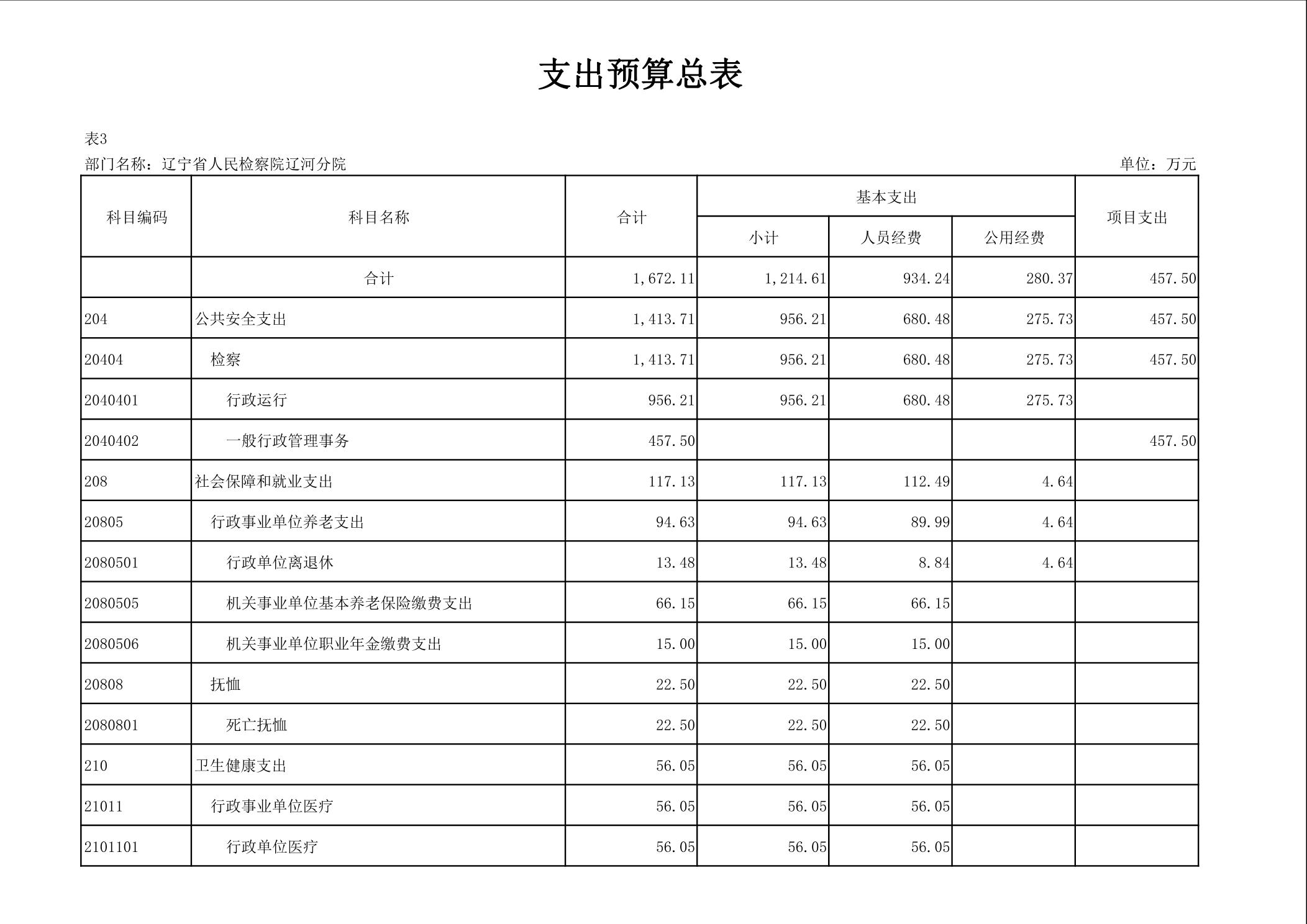 支出预算总表

表3

部门名称：辽宁省人民检察院辽河分院

单位：万元

| 科目编码 | 科目名称 | 合计 | 基本支出 小计 | 基本支出 人员经费 | 基本支出 公用经费 | 项目支出 |
|---|---|---|---|---|---|---|
| | 合计 | 1,672.11 | 1,214.61 | 934.24 | 280.37 | 457.50 |
| 204 | 公共安全支出 | 1,413.71 | 956.21 | 680.48 | 275.73 | 457.50 |
| 20404 | 检察 | 1,413.71 | 956.21 | 680.48 | 275.73 | 457.50 |
| 2040401 | 行政运行 | 956.21 | 956.21 | 680.48 | 275.73 | |
| 2040402 | 一般行政管理事务 | 457.50 | | | | 457.50 |
| 208 | 社会保障和就业支出 | 117.13 | 117.13 | 112.49 | 4.64 | |
| 20805 | 行政事业单位养老支出 | 94.63 | 94.63 | 89.99 | 4.64 | |
| 2080501 | 行政单位离退休 | 13.48 | 13.48 | 8.84 | 4.64 | |
| 2080505 | 机关事业单位基本养老保险缴费支出 | 66.15 | 66.15 | 66.15 | | |
| 2080506 | 机关事业单位职业年金缴费支出 | 15.00 | 15.00 | 15.00 | | |
| 20808 | 抚恤 | 22.50 | 22.50 | 22.50 | | |
| 2080801 | 死亡抚恤 | 22.50 | 22.50 | 22.50 | | |
| 210 | 卫生健康支出 | 56.05 | 56.05 | 56.05 | | |
| 21011 | 行政事业单位医疗 | 56.05 | 56.05 | 56.05 | | |
| 2101101 | 行政单位医疗 | 56.05 | 56.05 | 56.05 | | |